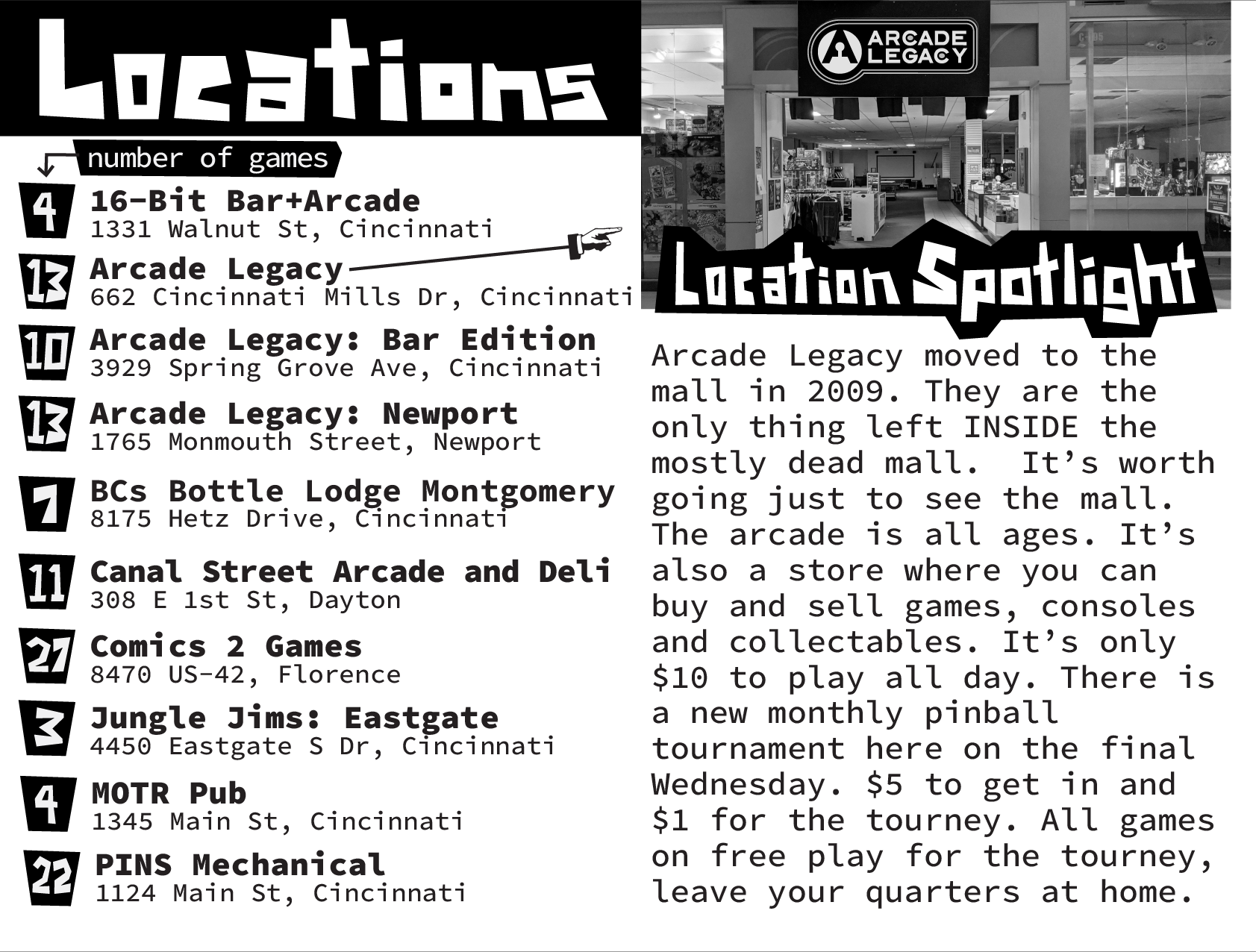 Locations

number of games

4 16-Bit Bar+Arcade
1331 Walnut St, Cincinnati

13 Arcade Legacy
662 Cincinnati Mills Dr, Cincinnati

10 Arcade Legacy: Bar Edition
3929 Spring Grove Ave, Cincinnati

13 Arcade Legacy: Newport
1765 Monmouth Street, Newport

7 BCs Bottle Lodge Montgomery
8175 Hetz Drive, Cincinnati

11 Canal Street Arcade and Deli
308 E 1st St, Dayton

27 Comics 2 Games
8470 US-42, Florence

3 Jungle Jims: Eastgate
4450 Eastgate S Dr, Cincinnati

4 MOTR Pub
1345 Main St, Cincinnati

22 PINS Mechanical
1124 Main St, Cincinnati

ARCADE LEGACY

Location Spotlight

Arcade Legacy moved to the mall in 2009. They are the only thing left INSIDE the mostly dead mall. It's worth going just to see the mall. The arcade is all ages. It's also a store where you can buy and sell games, consoles and collectables. It's only $10 to play all day. There is a new monthly pinball tournament here on the final Wednesday. $5 to get in and $1 for the tourney. All games on free play for the tourney, leave your quarters at home.